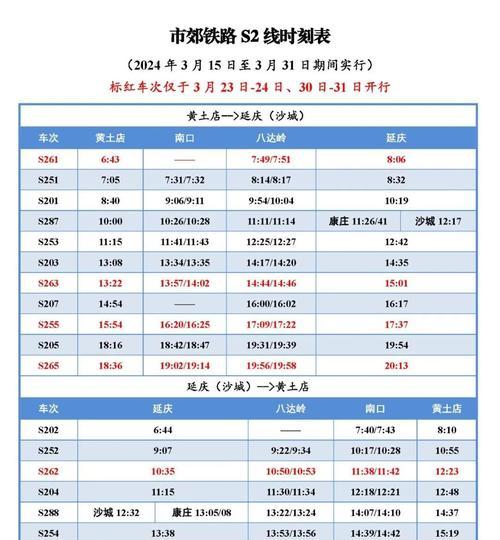 市郊铁路 S2 线时刻表

（2024 年 3 月 15 日至 3 月 31 日期间实行）

标红车次仅于 3 月 23 日-24 日、30 日-31 日开行

黄土店—>延庆（沙城）

| 车次 | 黄土店 | 南口 | 八达岭 | 延庆 |
|---|---|---|---|---|
| S261 | 6:43 | —— | 7:49/7:51 | 8:06 |
| S251 | 7:05 | 7:31/7:32 | 8:14/8:17 | 8:32 |
| S201 | 8:40 | 9:06/9:11 | 9:54/10:04 | 10:19 |
| S287 | 10:00 | 10:26/10:28 | 11:11/11:14 | 康庄 11:26/41 沙城 12:17 |
| S253 | 11:15 | 11:41/11:43 | 12:25/12:27 | 12:42 |
| S203 | 13:08 | 13:34/13:35 | 14:17/14:20 | 14:35 |
| S263 | 13:22 | 13:57/14:02 | 14:44/14:46 | 15:01 |
| S207 | 14:54 | —— | 16:00/16:02 | 16:17 |
| S255 | 15:54 | 16:20/16:25 | 17:09/17:22 | 17:37 |
| S205 | 18:16 | 18:42/18:47 | 19:31/19:39 | 19:54 |
| S265 | 18:36 | 19:02/19:14 | 19:56/19:58 | 20:13 |

延庆（沙城）—>黄土店

| 车次 | 延庆 | 八达岭 | 南口 | 黄土店 |
|---|---|---|---|---|
| S202 | 6:44 | —— | 7:40/7:43 | 8:10 |
| S252 | 9:07 | 9:22/9:34 | 10:17/10:28 | 10:55 |
| S262 | 10:35 | 10:50/10:53 | 11:38/11:42 | 12:23 |
| S204 | 11:15 | 11:30/11:34 | 12:18/12:21 | 12:48 |
| S288 | 沙城 12:32 康庄 13:05/08 | 13:22/13:24 | 14:07/14:10 | 14:37 |
| S254 | 13:38 | 13:53/13:56 | 14:39/14:42 | 15:19 |